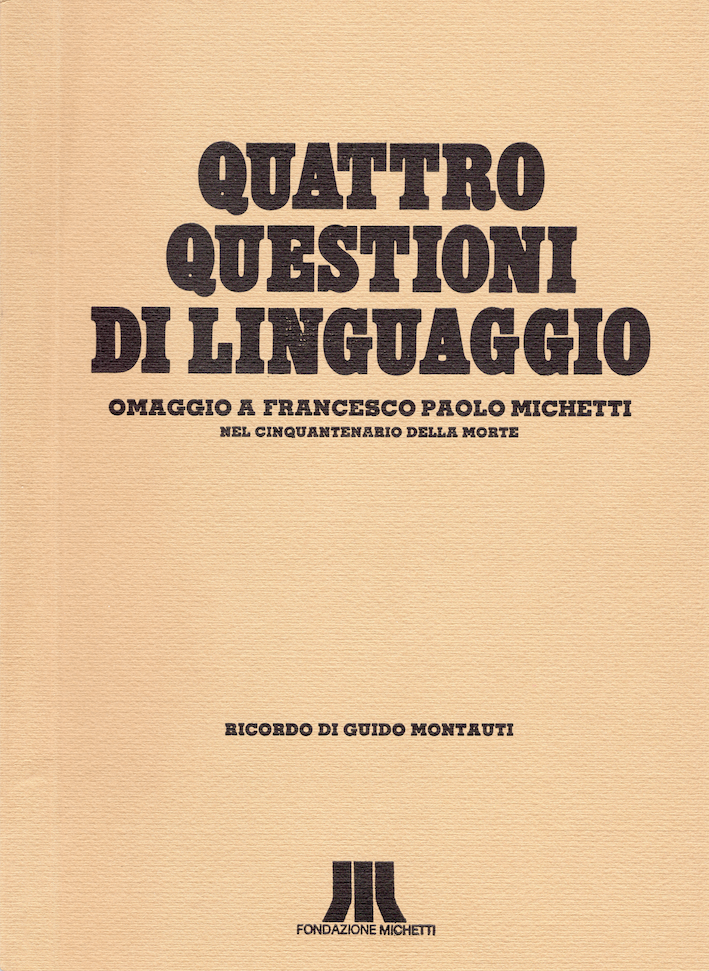 QUATTRO
QUESTIONI
DI LINGUAGGIO

OMAGGIO A FRANCESCO PAOLO MICHETTI
NEL CINQUANTENARIO DELLA MORTE

RICORDO DI GUIDO MONTAUTI

FONDAZIONE MICHETTI